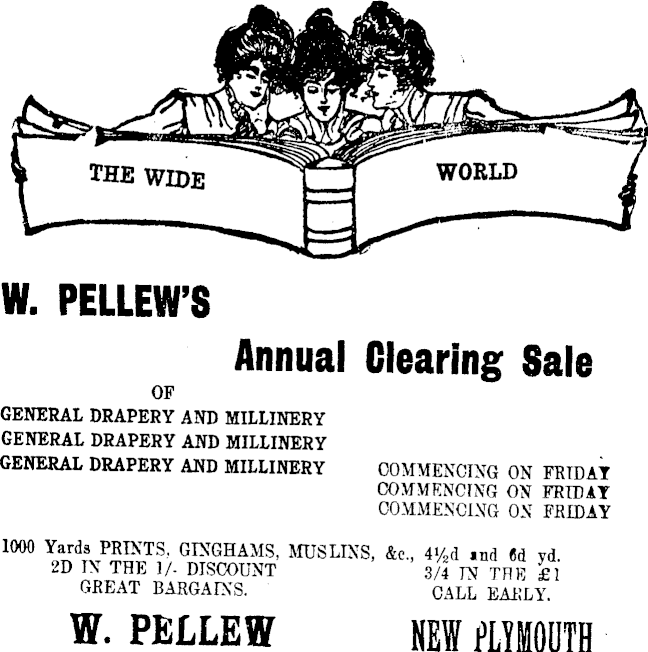 THE WIDE WORLD

W. PELLEW'S

Annual Clearing Sale

OF

GENERAL DRAPERY AND MILLINERY
GENERAL DRAPERY AND MILLINERY
GENERAL DRAPERY AND MILLINERY

COMMENCING ON FRIDAY
COMMENCING ON FRIDAY
COMMENCING ON FRIDAY

1000 Yards PRINTS, GINGHAMS, MUSLINS, &c., 4½d and 6d yd.

2D IN THE 1/- DISCOUNT
GREAT BARGAINS.

3/4 IN THE £1
CALL EARLY.

W. PELLEW

NEW PLYMOUTH